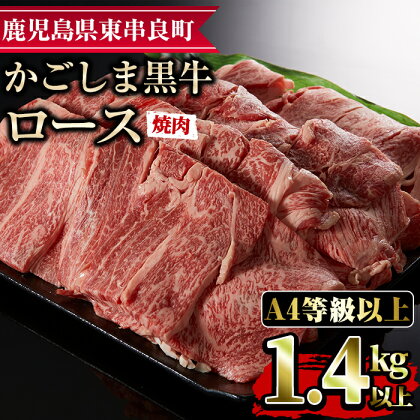 鹿児島県東串良町

かごしま黒牛
ロース 焼肉

A4等級以上

1.4kg以上